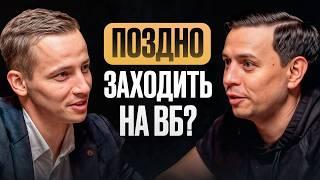 ПОЗДНО
ЗАХОДИТЬ
НА ВБ?